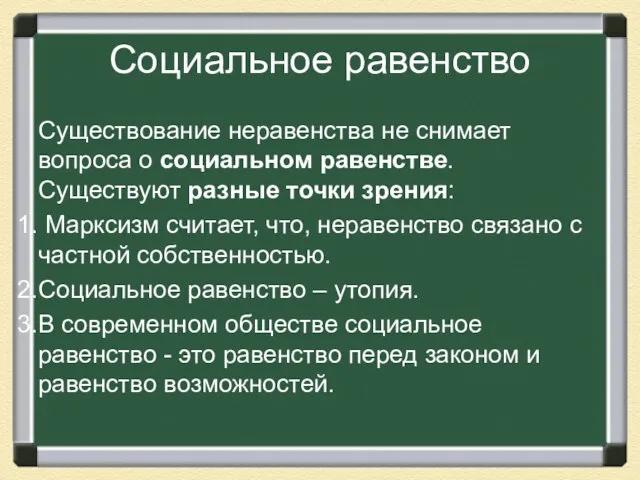 Социальное равенство

Существование неравенства не снимает вопроса о социальном равенстве. Существуют разные точки зрения:

1. Марксизм считает, что, неравенство связано с частной собственностью.

2. Социальное равенство – утопия.

3. В современном обществе социальное равенство - это равенство перед законом и равенство возможностей.